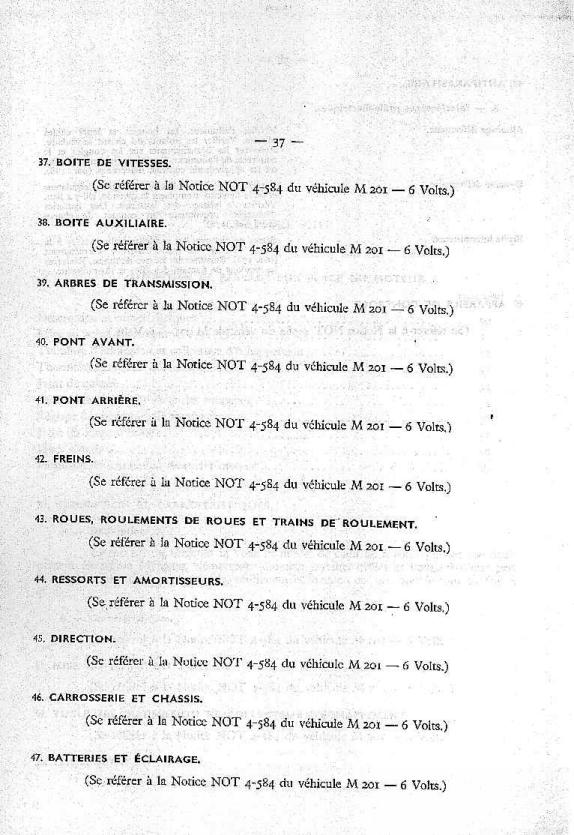 — 37 —

37. BOITE DE VITESSES.

(Se référer à la Notice NOT 4-584 du véhicule M 201 — 6 Volts.)

38. BOITE AUXILIAIRE.

(Se référer à la Notice NOT 4-584 du véhicule M 201 — 6 Volts.)

39. ARBRES DE TRANSMISSION.

(Se référer à la Notice NOT 4-584 du véhicule M 201 — 6 Volts.)

40. PONT AVANT.

(Se référer à la Notice NOT 4-584 du véhicule M 201 — 6 Volts.)

41. PONT ARRIÈRE.

(Se référer à la Notice NOT 4-584 du véhicule M 201 — 6 Volts.)

42. FREINS.

(Se référer à la Notice NOT 4-584 du véhicule M 201 — 6 Volts.)

43. ROUES, ROULEMENTS DE ROUES ET TRAINS DE ROULEMENT.

(Se référer à la Notice NOT 4-584 du véhicule M 201 — 6 Volts.)

44. RESSORTS ET AMORTISSEURS.

(Se référer à la Notice NOT 4-584 du véhicule M 201 — 6 Volts.)

45. DIRECTION.

(Se référer à la Notice NOT 4-584 du véhicule M 201 — 6 Volts.)

46. CARROSSERIE ET CHASSIS.

(Se référer à la Notice NOT 4-584 du véhicule M 201 — 6 Volts.)

47. BATTERIES ET ÉCLAIRAGE.

(Se référer à la Notice NOT 4-584 du véhicule M 201 — 6 Volts.)